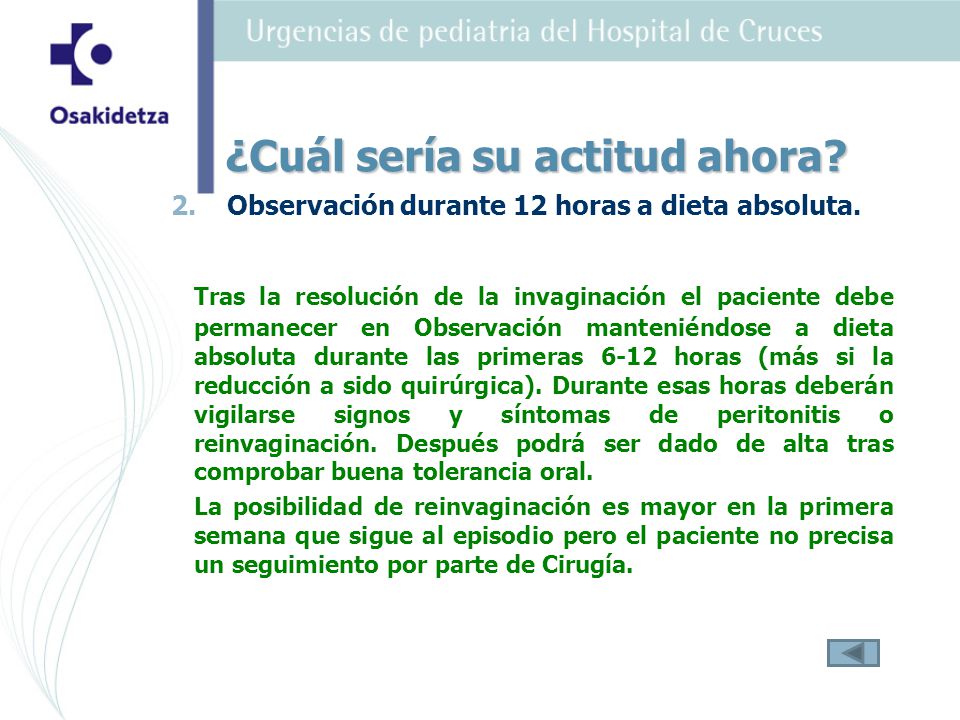 Osakidetza

Urgencias de pediatria del Hospital de Cruces

¿Cuál sería su actitud ahora?

2. Observación durante 12 horas a dieta absoluta.

Tras la resolución de la invaginación el paciente debe permanecer en Observación manteniéndose a dieta absoluta durante las primeras 6-12 horas (más si la reducción a sido quirúrgica). Durante esas horas deberán vigilarse signos y síntomas de peritonitis o reinvaginación. Después podrá ser dado de alta tras comprobar buena tolerancia oral.

La posibilidad de reinvaginación es mayor en la primera semana que sigue al episodio pero el paciente no precisa un seguimiento por parte de Cirugía.